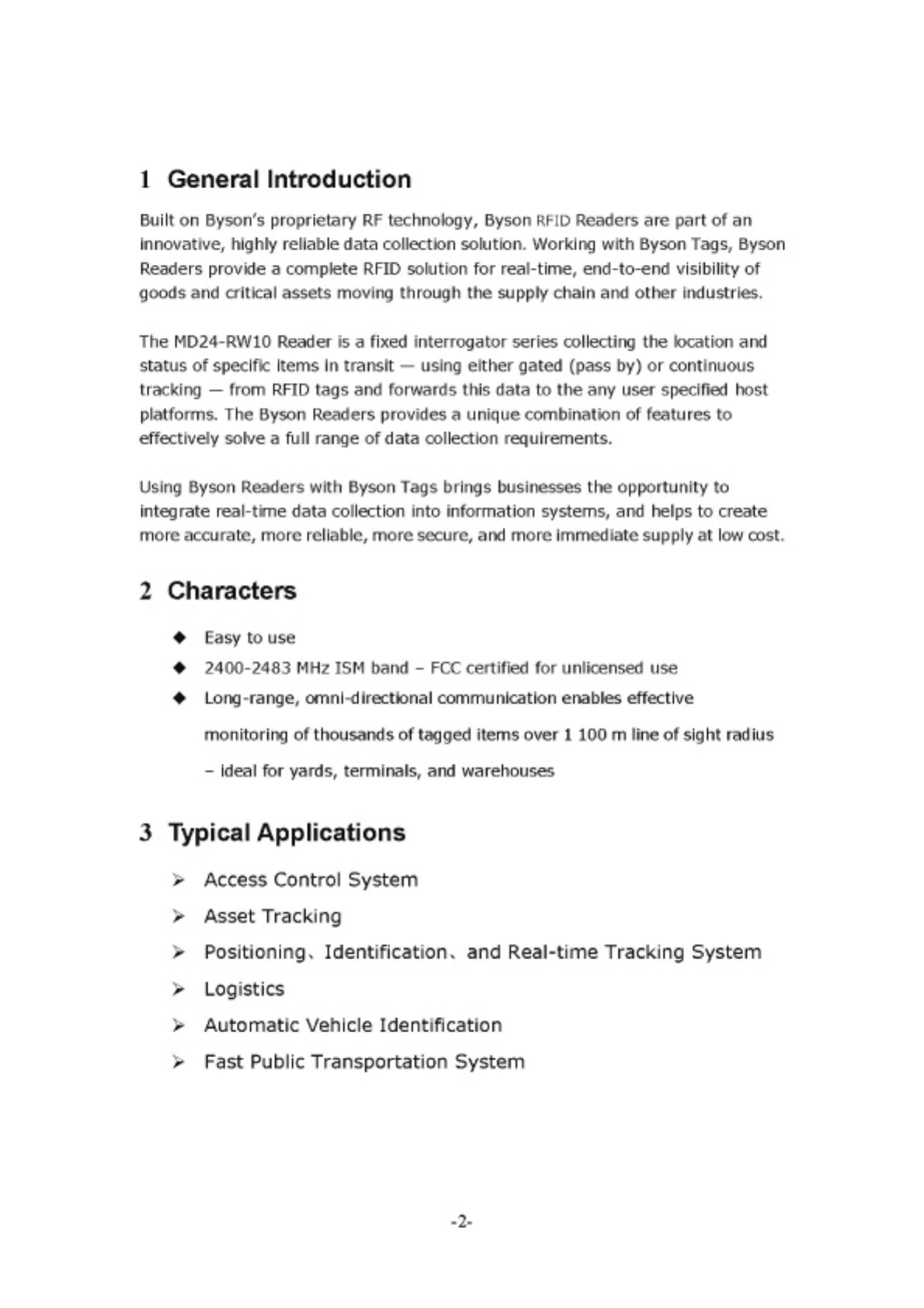 1 General Introduction

Built on Byson's proprietary RF technology, Byson RFID Readers are part of an innovative, highly reliable data collection solution. Working with Byson Tags, Byson Readers provide a complete RFID solution for real-time, end-to-end visibility of goods and critical assets moving through the supply chain and other industries.

The MD24-RW10 Reader is a fixed interrogator series collecting the location and status of specific items in transit — using either gated (pass by) or continuous tracking — from RFID tags and forwards this data to the any user specified host platforms. The Byson Readers provides a unique combination of features to effectively solve a full range of data collection requirements.

Using Byson Readers with Byson Tags brings businesses the opportunity to integrate real-time data collection into information systems, and helps to create more accurate, more reliable, more secure, and more immediate supply at low cost.

2 Characters

◆ Easy to use
◆ 2400-2483 MHz ISM band – FCC certified for unlicensed use
◆ Long-range, omni-directional communication enables effective monitoring of thousands of tagged items over 1 100 m line of sight radius – ideal for yards, terminals, and warehouses

3 Typical Applications

➢ Access Control System
➢ Asset Tracking
➢ Positioning、Identification、and Real-time Tracking System
➢ Logistics
➢ Automatic Vehicle Identification
➢ Fast Public Transportation System

-2-